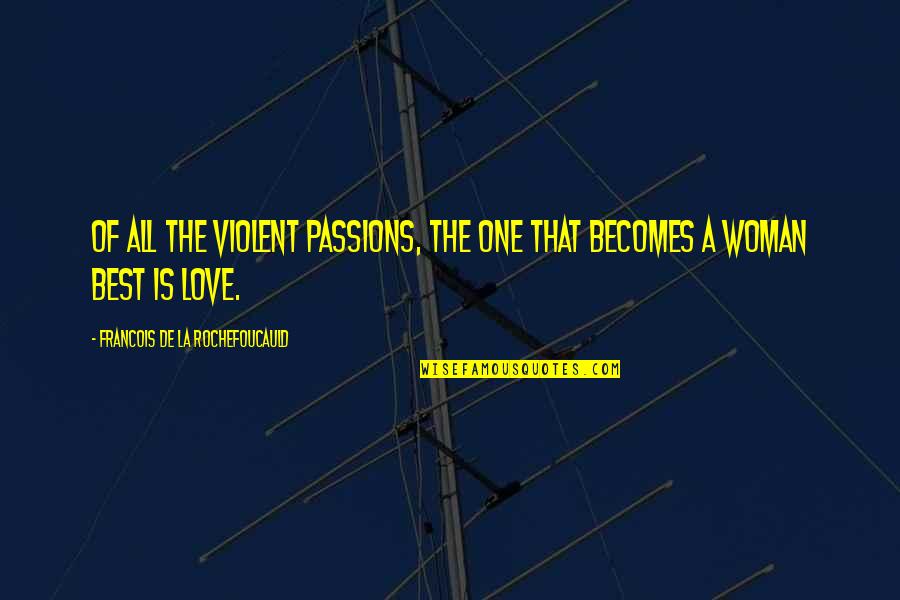 OF ALL THE VIOLENT PASSIONS, THE ONE THAT BECOMES A WOMAN BEST IS LOVE.

- FRANCOIS DE LA ROCHEFOUCAULD

WISEFAMOUSQUOTES.COM